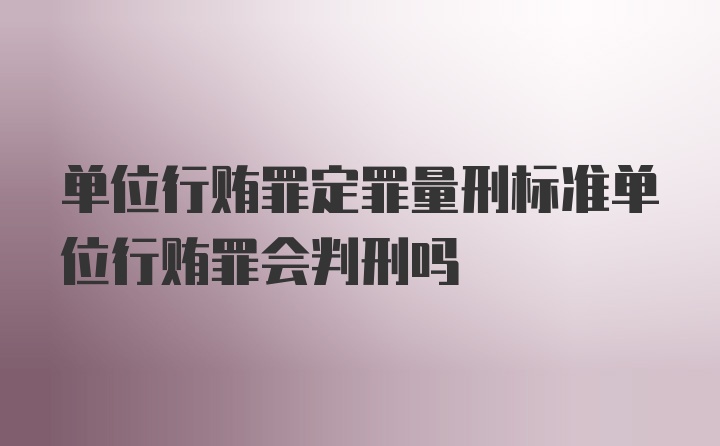 单位行贿罪定罪量刑标准单位行贿罪会判刑吗